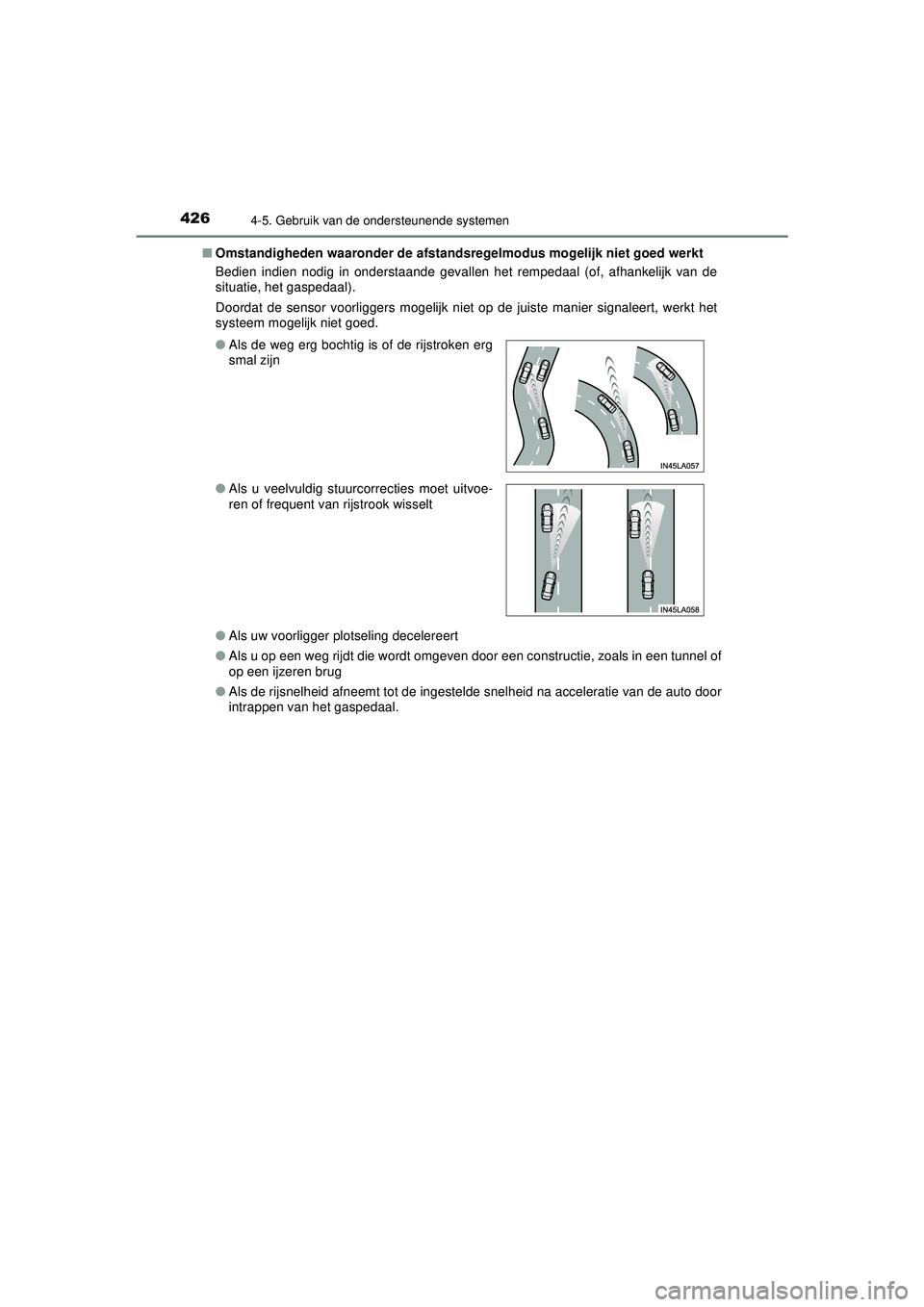 426 4-5. Gebruik van de ondersteunende systemen

■Omstandigheden waaronder de afstandsregelmodus mogelijk niet goed werkt

Bedien indien nodig in onderstaande gevallen het rempedaal (of, afhankelijk van de situatie, het gaspedaal).

Doordat de sensor voorliggers mogelijk niet op de juiste manier signaleert, werkt het systeem mogelijk niet goed.

●Als de weg erg bochtig is of de rijstroken erg smal zijn

IN45LA057

●Als u veelvuldig stuurcorrecties moet uitvoeren of frequent van rijstrook wisselt

IN45LA058

●Als uw voorligger plotseling decelereert

●Als u op een weg rijdt die wordt omgeven door een constructie, zoals in een tunnel of op een ijzeren brug

●Als de rijsnelheid afneemt tot de ingestelde snelheid na acceleratie van de auto door intrappen van het gaspedaal.

carmanualsonline.info